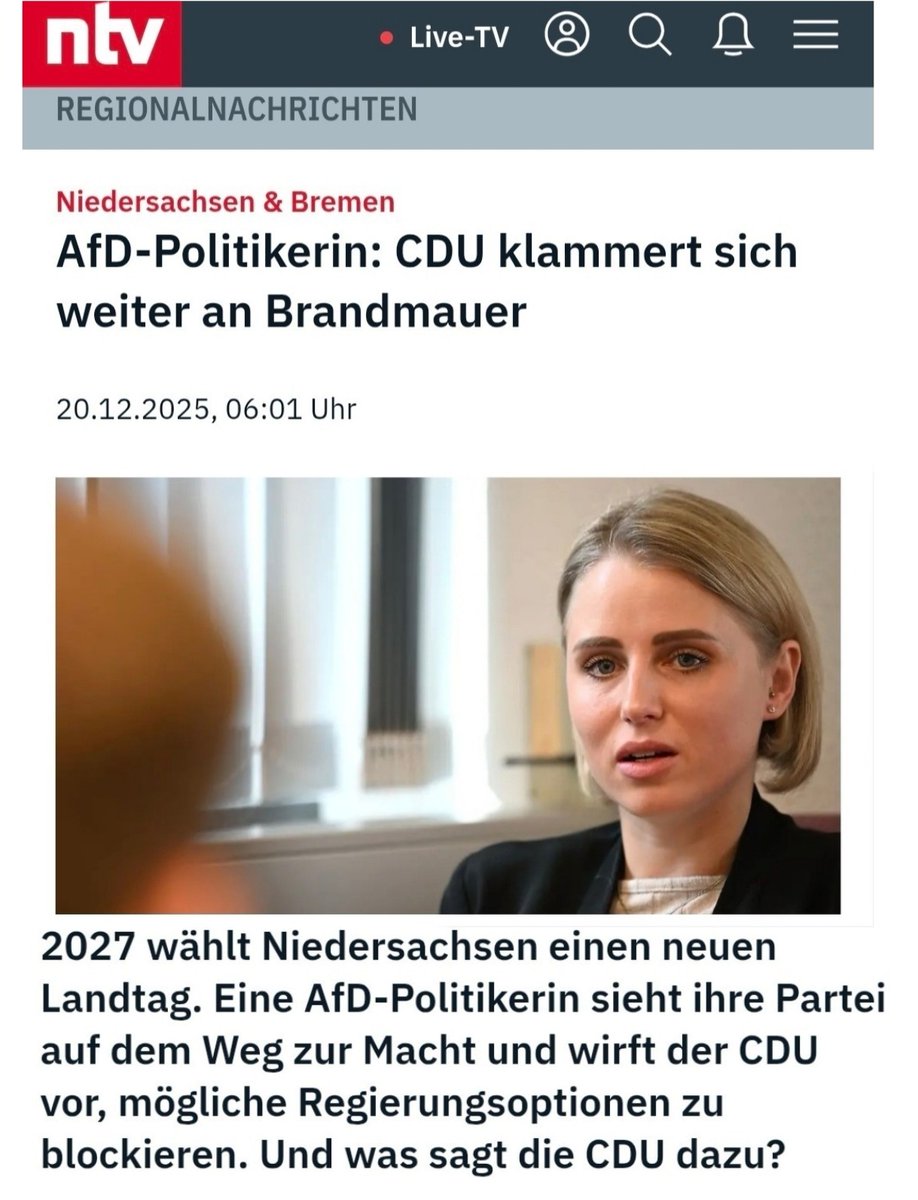 ntv

Live-TV

REGIONALNACHRICHTEN

Niedersachsen & Bremen

AfD-Politikerin: CDU klammert sich weiter an Brandmauer

20.12.2025, 06:01 Uhr

2027 wählt Niedersachsen einen neuen Landtag. Eine AfD-Politikerin sieht ihre Partei auf dem Weg zur Macht und wirft der CDU vor, mögliche Regierungsoptionen zu blockieren. Und was sagt die CDU dazu?